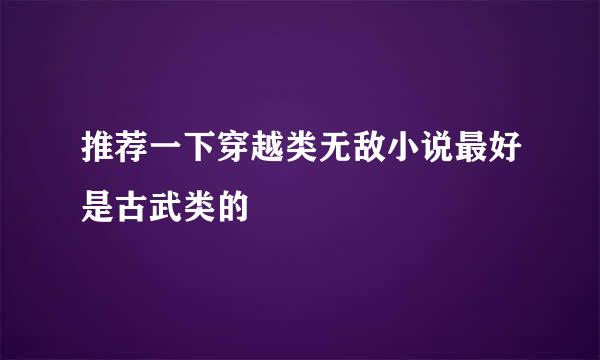 推荐一下穿越类无敌小说最好是古武类的